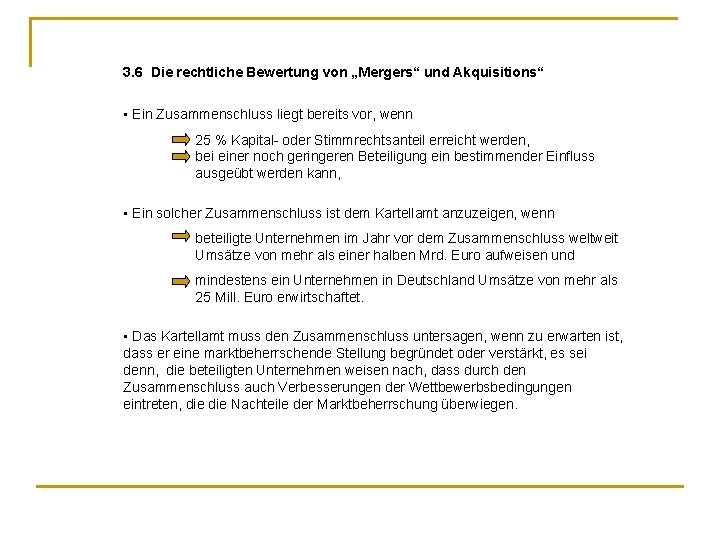 3.6 Die rechtliche Bewertung von „Mergers“ und Akquisitions“

▪ Ein Zusammenschluss liegt bereits vor, wenn

25 % Kapital- oder Stimmrechtsanteil erreicht werden,
bei einer noch geringeren Beteiligung ein bestimmender Einfluss ausgeübt werden kann,

▪ Ein solcher Zusammenschluss ist dem Kartellamt anzuzeigen, wenn

beteiligte Unternehmen im Jahr vor dem Zusammenschluss weltweit Umsätze von mehr als einer halben Mrd. Euro aufweisen und

mindestens ein Unternehmen in Deutschland Umsätze von mehr als 25 Mill. Euro erwirtschaftet.

▪ Das Kartellamt muss den Zusammenschluss untersagen, wenn zu erwarten ist, dass er eine marktbeherrschende Stellung begründet oder verstärkt, es sei denn, die beteiligten Unternehmen weisen nach, dass durch den Zusammenschluss auch Verbesserungen der Wettbewerbsbedingungen eintreten, die die Nachteile der Marktbeherrschung überwiegen.